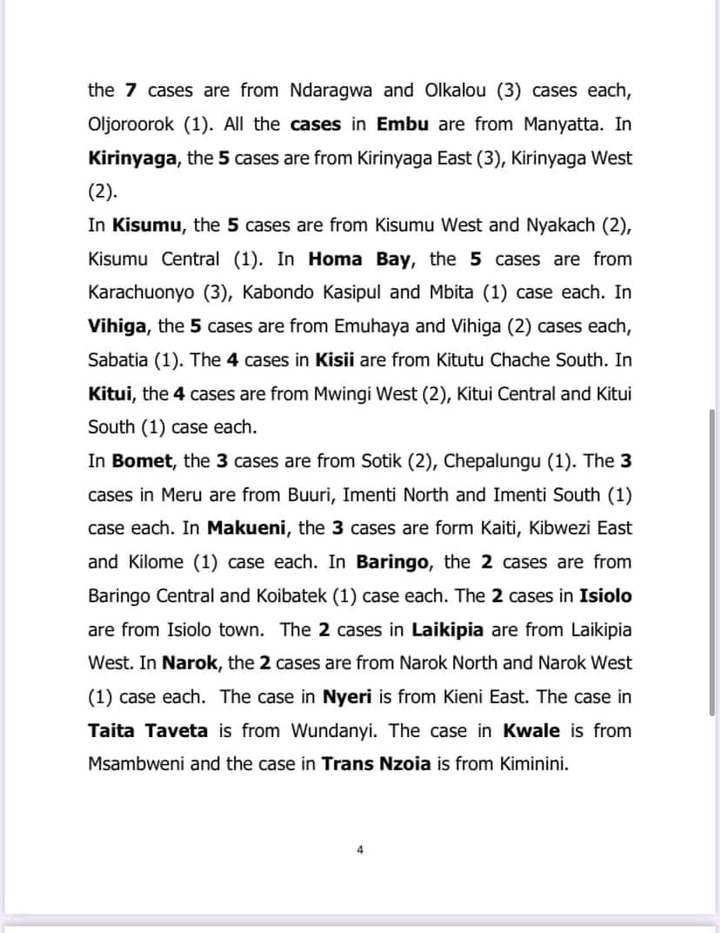 the 7 cases are from Ndaragwa and Olkalou (3) cases each, Oljoroorok (1). All the cases in Embu are from Manyatta. In Kirinyaga, the 5 cases are from Kirinyaga East (3), Kirinyaga West (2).
In Kisumu, the 5 cases are from Kisumu West and Nyakach (2), Kisumu Central (1). In Homa Bay, the 5 cases are from Karachuonyo (3), Kabondo Kasipul and Mbita (1) case each. In Vihiga, the 5 cases are from Emuhaya and Vihiga (2) cases each, Sabatia (1). The 4 cases in Kisii are from Kitutu Chache South. In Kitui, the 4 cases are from Mwingi West (2), Kitui Central and Kitui South (1) case each.
In Bomet, the 3 cases are from Sotik (2), Chepalungu (1). The 3 cases in Meru are from Buuri, Imenti North and Imenti South (1) case each. In Makueni, the 3 cases are form Kaiti, Kibwezi East and Kilome (1) case each. In Baringo, the 2 cases are from Baringo Central and Koibatek (1) case each. The 2 cases in Isiolo are from Isiolo town. The 2 cases in Laikipia are from Laikipia West. In Narok, the 2 cases are from Narok North and Narok West (1) case each. The case in Nyeri is from Kieni East. The case in Taita Taveta is from Wundanyi. The case in Kwale is from Msambweni and the case in Trans Nzoia is from Kiminini.

4